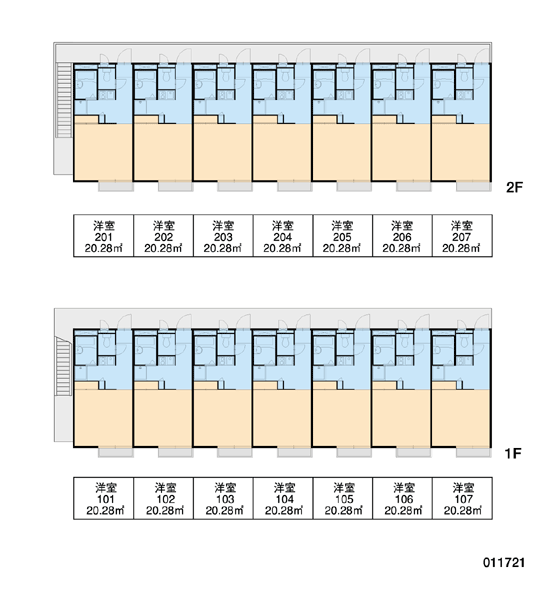 2F

| 洋室 201 20.28㎡ | 洋室 202 20.28㎡ | 洋室 203 20.28㎡ | 洋室 204 20.28㎡ | 洋室 205 20.28㎡ | 洋室 206 20.28㎡ | 洋室 207 20.28㎡ |
|---|---|---|---|---|---|---|

1F

| 洋室 101 20.28㎡ | 洋室 102 20.28㎡ | 洋室 103 20.28㎡ | 洋室 104 20.28㎡ | 洋室 105 20.28㎡ | 洋室 106 20.28㎡ | 洋室 107 20.28㎡ |
|---|---|---|---|---|---|---|

011721